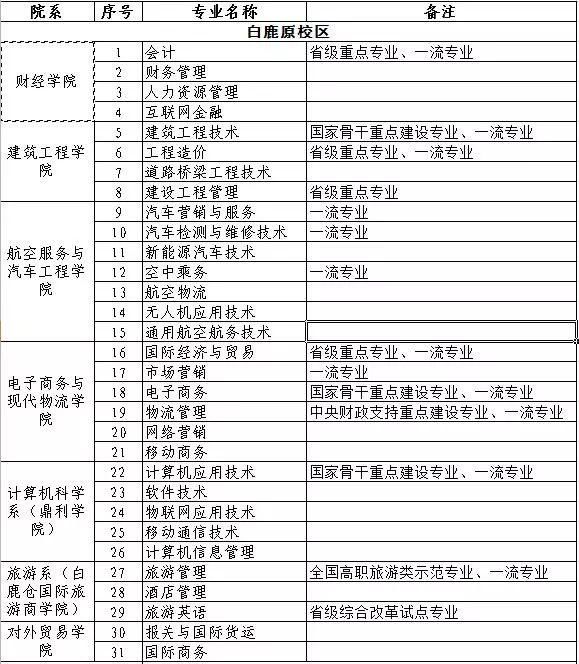 | 院系 | 序号 | 专业名称 | 备注 |
|---|---|---|---|
| 白鹿原校区 | | | |
| 财经学院 | 1 | 会计 | 省级重点专业、一流专业 |
| | 2 | 财务管理 | |
| | 3 | 人力资源管理 | |
| | 4 | 互联网金融 | |
| 建筑工程学院 | 5 | 建筑工程技术 | 国家骨干重点建设专业、一流专业 |
| | 6 | 工程造价 | 省级重点专业、一流专业 |
| | 7 | 道路桥梁工程技术 | |
| | 8 | 建设工程管理 | 省级重点专业 |
| 航空服务与汽车工程学院 | 9 | 汽车营销与服务 | 一流专业 |
| | 10 | 汽车检测与维修技术 | 一流专业 |
| | 11 | 新能源汽车技术 | |
| | 12 | 空中乘务 | 一流专业 |
| | 13 | 航空物流 | |
| | 14 | 无人机应用技术 | |
| | 15 | 通用航空航务技术 | |
| 电子商务与现代物流学院 | 16 | 国际经济与贸易 | 省级重点专业、一流专业 |
| | 17 | 市场营销 | 一流专业 |
| | 18 | 电子商务 | 国家骨干重点建设专业、一流专业 |
| | 19 | 物流管理 | 中央财政支持重点建设专业、一流专业 |
| | 20 | 网络营销 | |
| | 21 | 移动商务 | |
| 计算机科学系（鼎利学院） | 22 | 计算机应用技术 | 国家骨干重点建设专业、一流专业 |
| | 23 | 软件技术 | |
| | 24 | 物联网应用技术 | |
| | 25 | 移动通信技术 | |
| | 26 | 计算机信息管理 | |
| 旅游系（白鹿仓国际旅游商学院） | 27 | 旅游管理 | 全国高职旅游类示范专业、一流专业 |
| | 28 | 酒店管理 | |
| | 29 | 旅游英语 | 省级综合改革试点专业 |
| 对外贸易学院 | 30 | 报关与国际货运 | |
| | 31 | 国际商务 | |